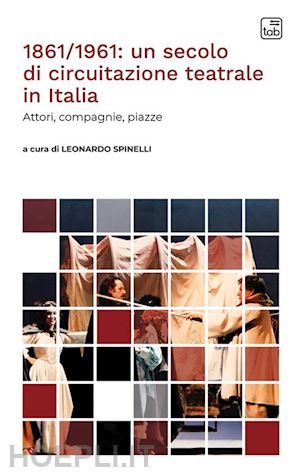 tab

1861/1961: un secolo di circuitazione teatrale in Italia

Attori, compagnie, piazze

a cura di LEONARDO SPINELLI

HOEPLI.IT